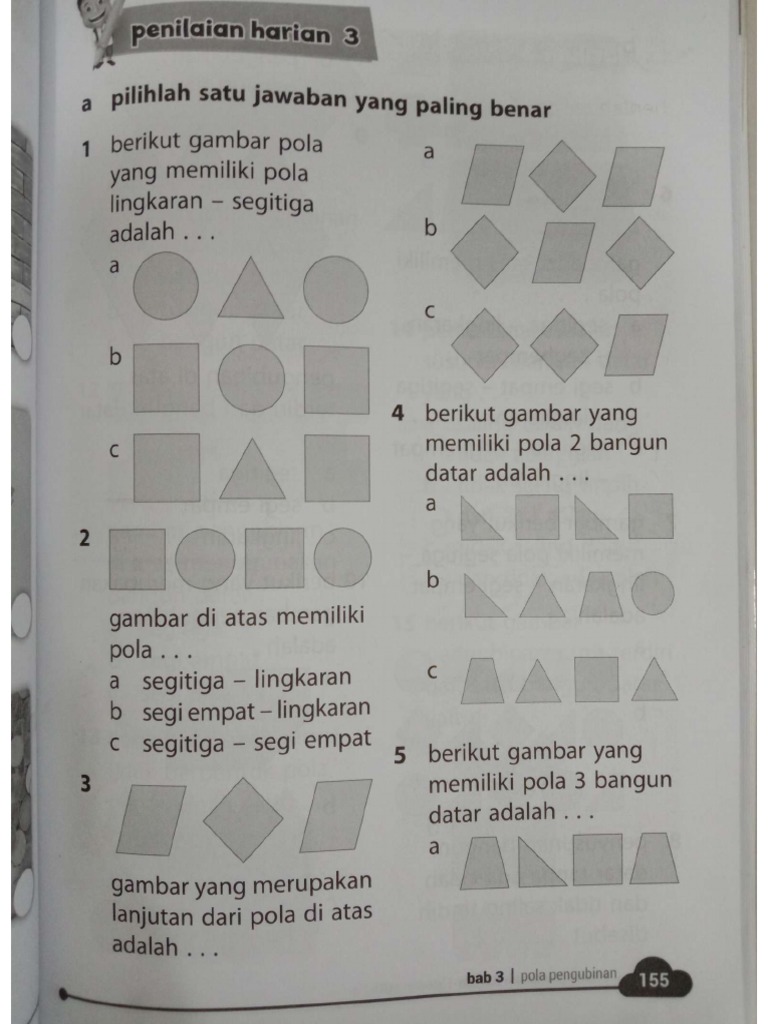 penilaian harian 3

a pilihlah satu jawaban yang paling benar

1 berikut gambar pola yang memiliki pola lingkaran – segitiga adalah . . .

a

b

c

2

gambar di atas memiliki pola . . .

a segitiga – lingkaran

b segi empat – lingkaran

c segitiga – segi empat

3

gambar yang merupakan lanjutan dari pola di atas adalah . . .

a

b

c

4 berikut gambar yang memiliki pola 2 bangun datar adalah . . .

a

b

c

5 berikut gambar yang memiliki pola 3 bangun datar adalah . . .

a

bab 3 | pola pengubinan 155